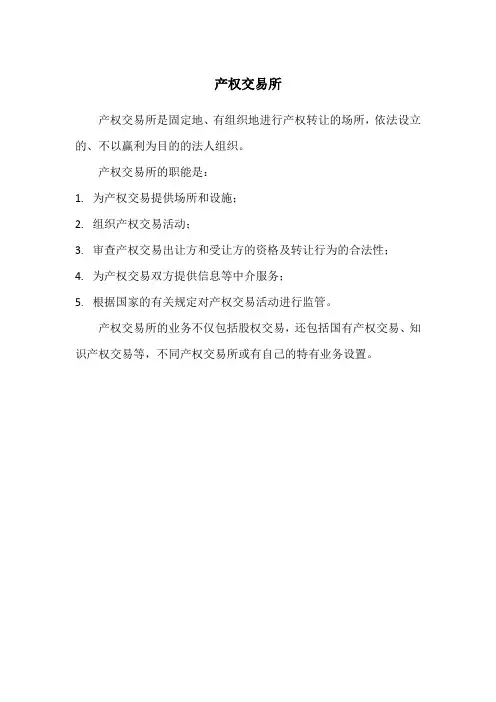 产权交易所

产权交易所是固定地、有组织地进行产权转让的场所，依法设立的、不以赢利为目的的法人组织。

产权交易所的职能是：

1. 为产权交易提供场所和设施；

2. 组织产权交易活动；

3. 审查产权交易出让方和受让方的资格及转让行为的合法性；

4. 为产权交易双方提供信息等中介服务；

5. 根据国家的有关规定对产权交易活动进行监管。

产权交易所的业务不仅包括股权交易，还包括国有产权交易、知识产权交易等，不同产权交易所或有自己的特有业务设置。